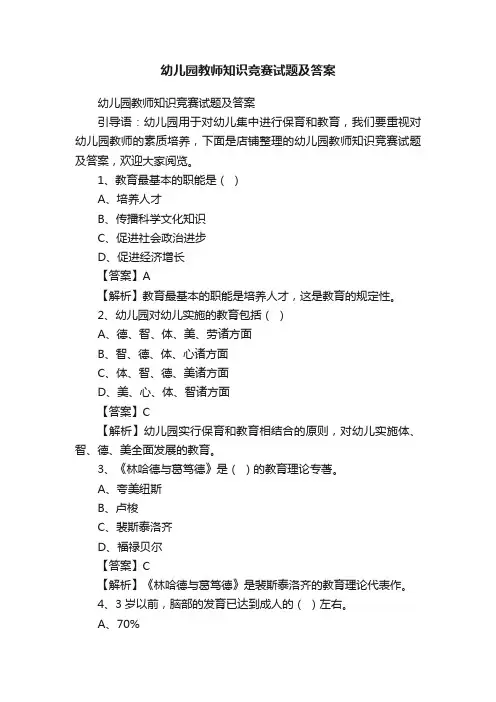 幼儿园教师知识竞赛试题及答案

幼儿园教师知识竞赛试题及答案

引导语：幼儿园用于对幼儿集中进行保育和教育，我们要重视对幼儿园教师的素质培养，下面是店铺整理的幼儿园教师知识竞赛试题及答案，欢迎大家阅览。

1、教育最基本的职能是（ ）

A、培养人才

B、传播科学文化知识

C、促进社会政治进步

D、促进经济增长

【答案】A

【解析】教育最基本的职能是培养人才，这是教育的规定性。

2、幼儿园对幼儿实施的教育包括（ ）

A、德、智、体、美、劳诸方面

B、智、德、体、心诸方面

C、体、智、德、美诸方面

D、美、心、体、智诸方面

【答案】C

【解析】幼儿园实行保育和教育相结合的原则，对幼儿实施体、智、德、美全面发展的教育。

3、《林哈德与葛笃德》是（ ）的教育理论专著。

A、夸美纽斯

B、卢梭

C、裴斯泰洛齐

D、福禄贝尔

【答案】C

【解析】《林哈德与葛笃德》是裴斯泰洛齐的教育理论代表作。

4、3 岁以前，脑部的发育已达到成人的（ ）左右。

A、70%